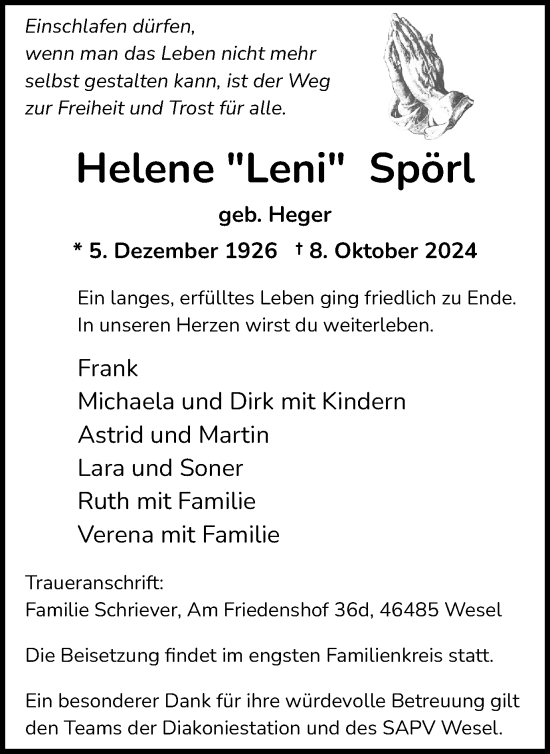 Einschlafen dürfen,
wenn man das Leben nicht mehr
selbst gestalten kann, ist der Weg
zur Freiheit und Trost für alle.

Helene "Leni" Spörl

geb. Heger

* 5. Dezember 1926 † 8. Oktober 2024

Ein langes, erfülltes Leben ging friedlich zu Ende.
In unseren Herzen wirst du weiterleben.

Frank
Michaela und Dirk mit Kindern
Astrid und Martin
Lara und Soner
Ruth mit Familie
Verena mit Familie

Traueranschrift:
Familie Schriever, Am Friedenshof 36d, 46485 Wesel

Die Beisetzung findet im engsten Familienkreis statt.

Ein besonderer Dank für ihre würdevolle Betreuung gilt den Teams der Diakoniestation und des SAPV Wesel.